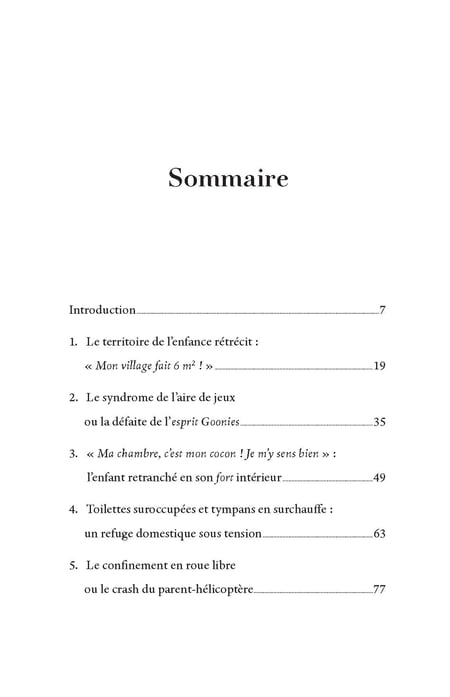 Sommaire

Introduction 7

1. Le territoire de l'enfance rétrécit : « Mon village fait 6 m² ! » 19

2. Le syndrome de l'aire de jeux ou la défaite de l'esprit Goonies 35

3. « Ma chambre, c'est mon cocon ! Je m'y sens bien » : l'enfant retranché en son fort intérieur 49

4. Toilettes suroccupées et tympans en surchauffe : un refuge domestique sous tension 63

5. Le confinement en roue libre ou le crash du parent-hélicoptère 77